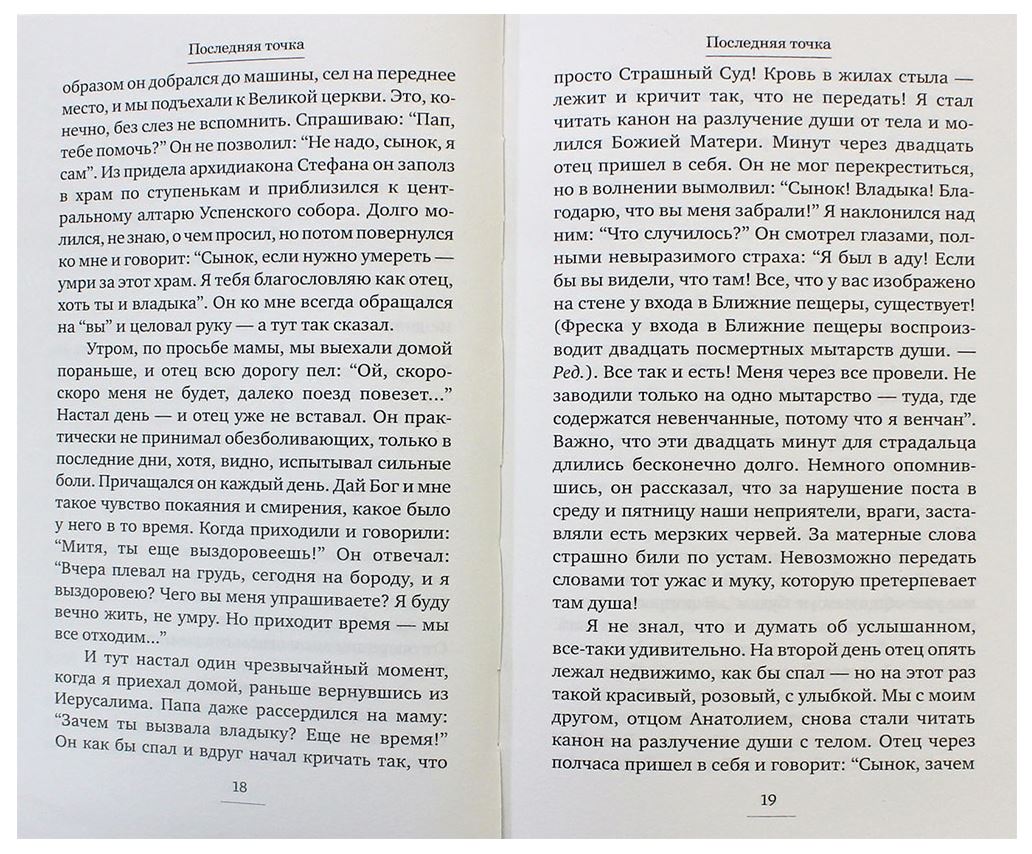 Последняя точка

образом он добрался до машины, сел на переднее место, и мы подъехали к Великой церкви. Это, конечно, без слез не вспомнить. Спрашиваю: "Пап, тебе помочь?" Он не позволил: "Не надо, сынок, я сам". Из придела архидиакона Стефана он заполз в храм по ступенькам и приблизился к центральному алтарю Успенского собора. Долго молился, не знаю, о чем просил, но потом повернулся ко мне и говорит: "Сынок, если нужно умереть — умри за этот храм. Я тебя благословляю как отец, хоть ты и владыка". Он ко мне всегда обращался на "вы" и целовал руку — а тут так сказал.

Утром, по просьбе мамы, мы выехали домой пораньше, и отец всю дорогу пел: "Ой, скоро-скоро меня не будет, далеко поезд повезет..." Настал день — и отец уже не вставал. Он практически не принимал обезболивающих, только в последние дни, хотя, видно, испытывал сильные боли. Причащался он каждый день. Дай Бог и мне такое чувство покаяния и смирения, какое было у него в то время. Когда приходили и говорили: "Митя, ты еще выздоровеешь!" Он отвечал: "Вчера плевал на грудь, сегодня на бороду, и я выздоровею? Чего вы меня упрашиваете? Я буду вечно жить, не умру. Но приходит время — мы все отходим..."

И тут настал один чрезвычайный момент, когда я приехал домой, раньше вернувшись из Иерусалима. Папа даже рассердился на маму: "Зачем ты вызвала владыку? Еще не время!" Он как бы спал и вдруг начал кричать так, что

18

Последняя точка

просто Страшный Суд! Кровь в жилах стыла — лежит и кричит так, что не передать! Я стал читать канон на разлучение души от тела и молился Божией Матери. Минут через двадцать отец пришел в себя. Он не мог перекреститься, но в волнении вымолвил: "Сынок! Владыка! Благодарю, что вы меня забрали!" Я наклонился над ним: "Что случилось?" Он смотрел глазами, полными невыразимого страха: "Я был в аду! Если бы вы видели, что там! Все, что у вас изображено на стене у входа в Ближние пещеры, существует! (Фреска у входа в Ближние пещеры воспроизводит двадцать посмертных мытарств души. — Ред.). Все так и есть! Меня через все провели. Не заводили только на одно мытарство — туда, где содержатся невенчанные, потому что я венчан". Важно, что эти двадцать минут для страдальца длились бесконечно долго. Немного опомнившись, он рассказал, что за нарушение поста в среду и пятницу наши неприятели, враги, заставляли есть мерзких червей. За матерные слова страшно били по устам. Невозможно передать словами тот ужас и муку, которую претерпевает там душа!

Я не знал, что и думать об услышанном, все-таки удивительно. На второй день отец опять лежал недвижимо, как бы спал — но на этот раз такой красивый, розовый, с улыбкой. Мы с моим другом, отцом Анатолием, снова стали читать канон на разлучение души с телом. Отец через полчаса пришел в себя и говорит: "Сынок, зачем

19